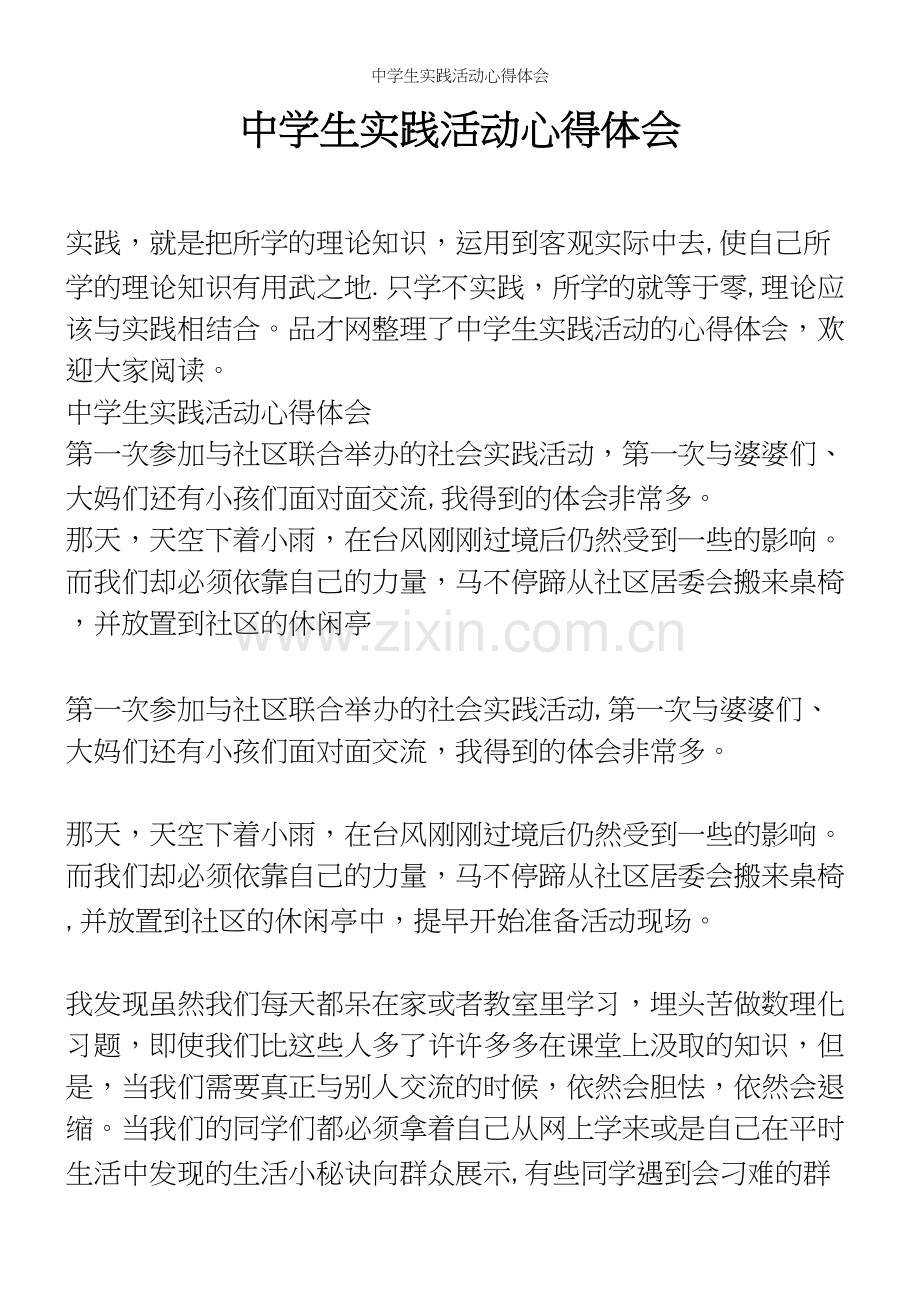 中学生实践活动心得体会

中学生实践活动心得体会

实践，就是把所学的理论知识，运用到客观实际中去,使自己所学的理论知识有用武之地.只学不实践，所学的就等于零,理论应该与实践相结合。品才网整理了中学生实践活动的心得体会，欢迎大家阅读。
中学生实践活动心得体会
第一次参加与社区联合举办的社会实践活动，第一次与婆婆们、大妈们还有小孩们面对面交流,我得到的体会非常多。
那天，天空下着小雨，在台风刚刚过境后仍然受到一些的影响。而我们却必须依靠自己的力量，马不停蹄从社区居委会搬来桌椅，并放置到社区的休闲亭

www.zixin.com.cn

第一次参加与社区联合举办的社会实践活动,第一次与婆婆们、大妈们还有小孩们面对面交流，我得到的体会非常多。

那天，天空下着小雨，在台风刚刚过境后仍然受到一些的影响。而我们却必须依靠自己的力量，马不停蹄从社区居委会搬来桌椅,并放置到社区的休闲亭中，提早开始准备活动现场。

我发现虽然我们每天都呆在家或者教室里学习，埋头苦做数理化习题，即使我们比这些人多了许许多多在课堂上汲取的知识，但是，当我们需要真正与别人交流的时候，依然会胆怯，依然会退缩。当我们的同学们都必须拿着自己从网上学来或是自己在平时生活中发现的生活小秘诀向群众展示,有些同学遇到会刁难的群